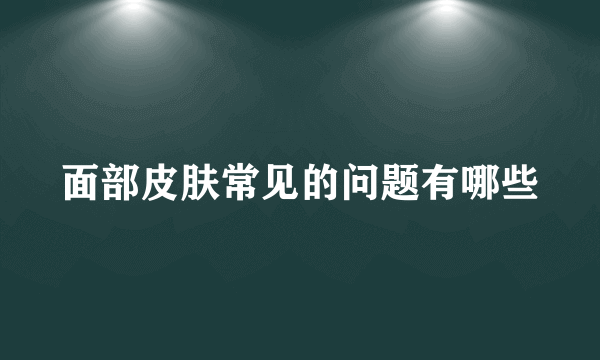 面部皮肤常见的问题有哪些